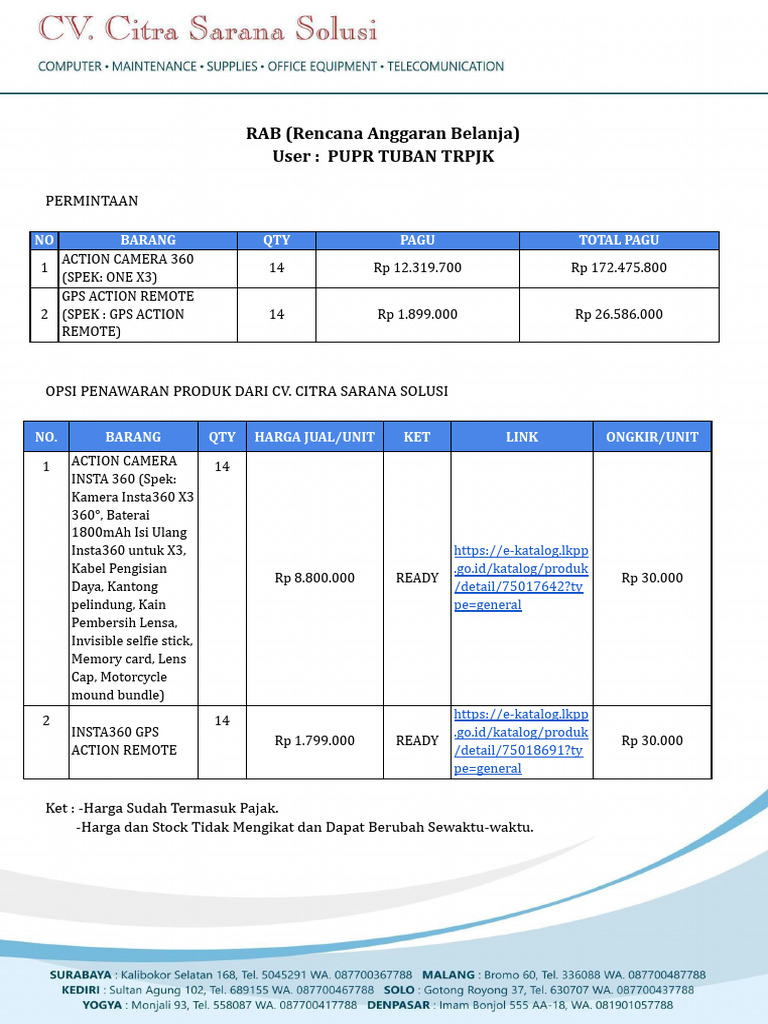 CV. Citra Sarana Solusi
COMPUTER • MAINTENANCE • SUPPLIES • OFFICE EQUIPMENT • TELECOMUNICATION

RAB (Rencana Anggaran Belanja)
User : PUPR TUBAN TRPJK

PERMINTAAN

| NO | BARANG | QTY | PAGU | TOTAL PAGU |
|---|---|---|---|---|
| 1 | ACTION CAMERA 360 (SPEK: ONE X3) | 14 | Rp 12.319.700 | Rp 172.475.800 |
| 2 | GPS ACTION REMOTE (SPEK : GPS ACTION REMOTE) | 14 | Rp 1.899.000 | Rp 26.586.000 |

OPSI PENAWARAN PRODUK DARI CV. CITRA SARANA SOLUSI

| NO. | BARANG | QTY | HARGA JUAL/UNIT | KET | LINK | ONGKIR/UNIT |
|---|---|---|---|---|---|---|
| 1 | ACTION CAMERA INSTA 360 (Spek: Kamera Insta360 X3 360°, Baterai 1800mAh Isi Ulang Insta360 untuk X3, Kabel Pengisian Daya, Kantong pelindung, Kain Pembersih Lensa, Invisible selfie stick, Memory card, Lens Cap, Motorcycle mound bundle) | 14 | Rp 8.800.000 | READY | https://e-katalog.lkpp.go.id/katalog/produk/detail/75017642?type=general | Rp 30.000 |
| 2 | INSTA360 GPS ACTION REMOTE | 14 | Rp 1.799.000 | READY | https://e-katalog.lkpp.go.id/katalog/produk/detail/75018691?type=general | Rp 30.000 |

Ket : -Harga Sudah Termasuk Pajak.
-Harga dan Stock Tidak Mengikat dan Dapat Berubah Sewaktu-waktu.

SURABAYA : Kalibokor Selatan 168, Tel. 5045291 WA. 087700367788 MALANG : Bromo 60, Tel. 336088 WA. 087700487788
KEDIRI : Sultan Agung 102, Tel. 689155 WA. 087700467788 SOLO : Gotong Royong 37, Tel. 630707 WA. 087700437788
YOGYA : Monjali 93, Tel. 558087 WA. 087700417788 DENPASAR : Imam Bonjol 555 AA-18, WA. 081901057788